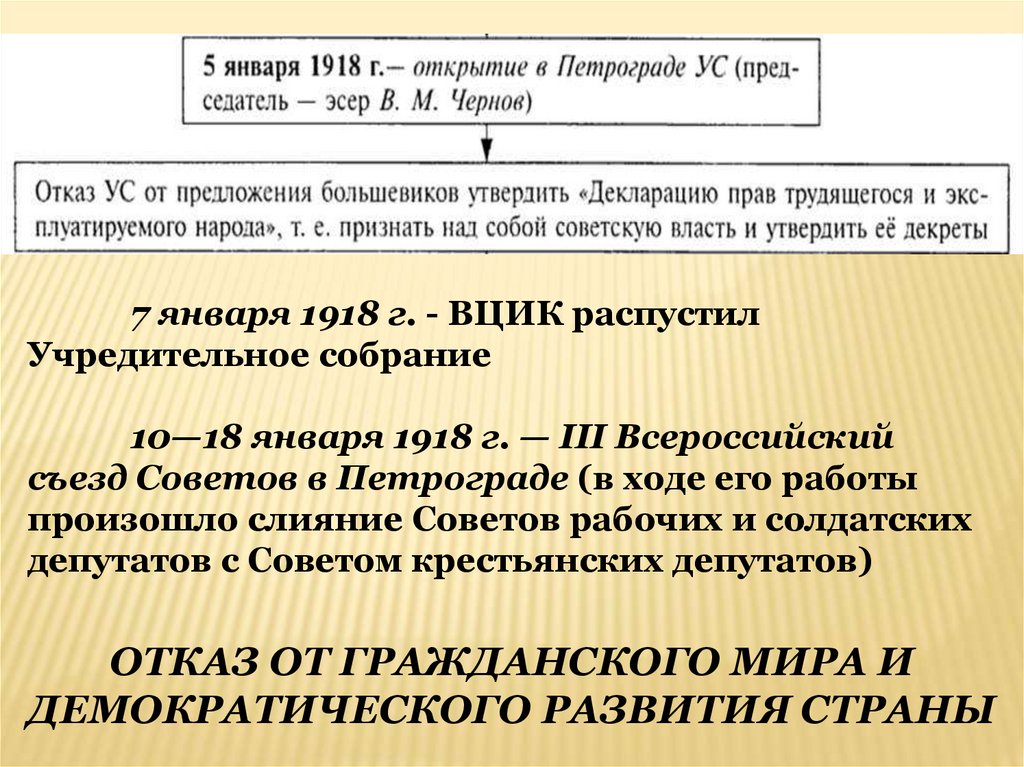 5 января 1918 г.— открытие в Петрограде УС (председатель — эсер В. М. Чернов)

Отказ УС от предложения большевиков утвердить «Декларацию прав трудящегося и эксплуатируемого народа», т. е. признать над собой советскую власть и утвердить её декреты

7 января 1918 г. - ВЦИК распустил Учредительное собрание

10—18 января 1918 г. — III Всероссийский съезд Советов в Петрограде (в ходе его работы произошло слияние Советов рабочих и солдатских депутатов с Советом крестьянских депутатов)

ОТКАЗ ОТ ГРАЖДАНСКОГО МИРА И ДЕМОКРАТИЧЕСКОГО РАЗВИТИЯ СТРАНЫ